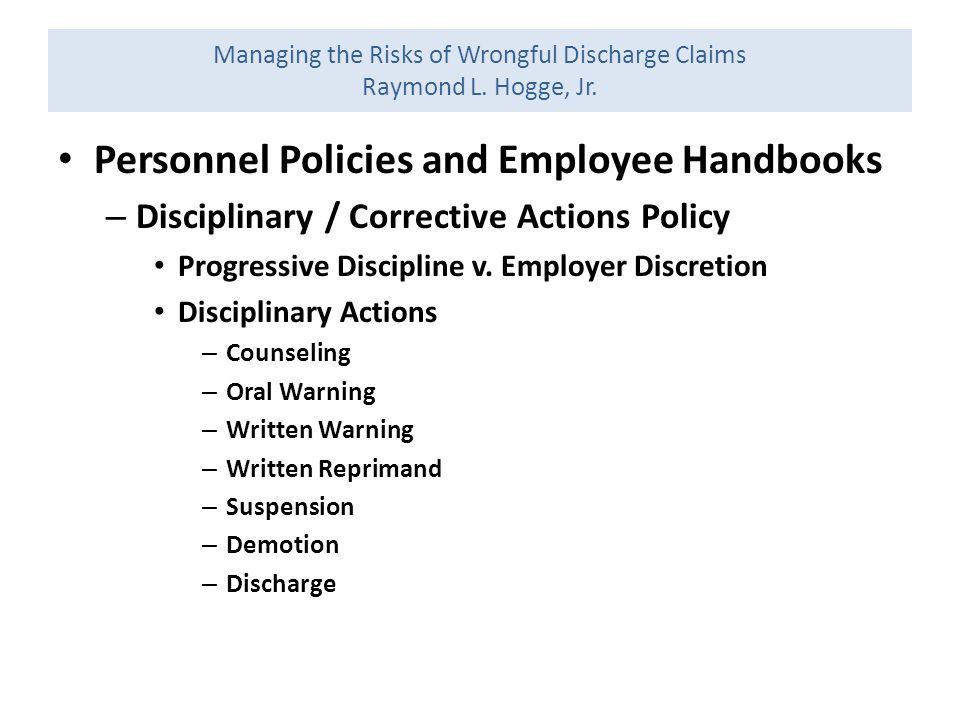 Managing the Risks of Wrongful Discharge Claims
Raymond L. Hogge, Jr.

• Personnel Policies and Employee Handbooks
– Disciplinary / Corrective Actions Policy
• Progressive Discipline v. Employer Discretion
• Disciplinary Actions
– Counseling
– Oral Warning
– Written Warning
– Written Reprimand
– Suspension
– Demotion
– Discharge